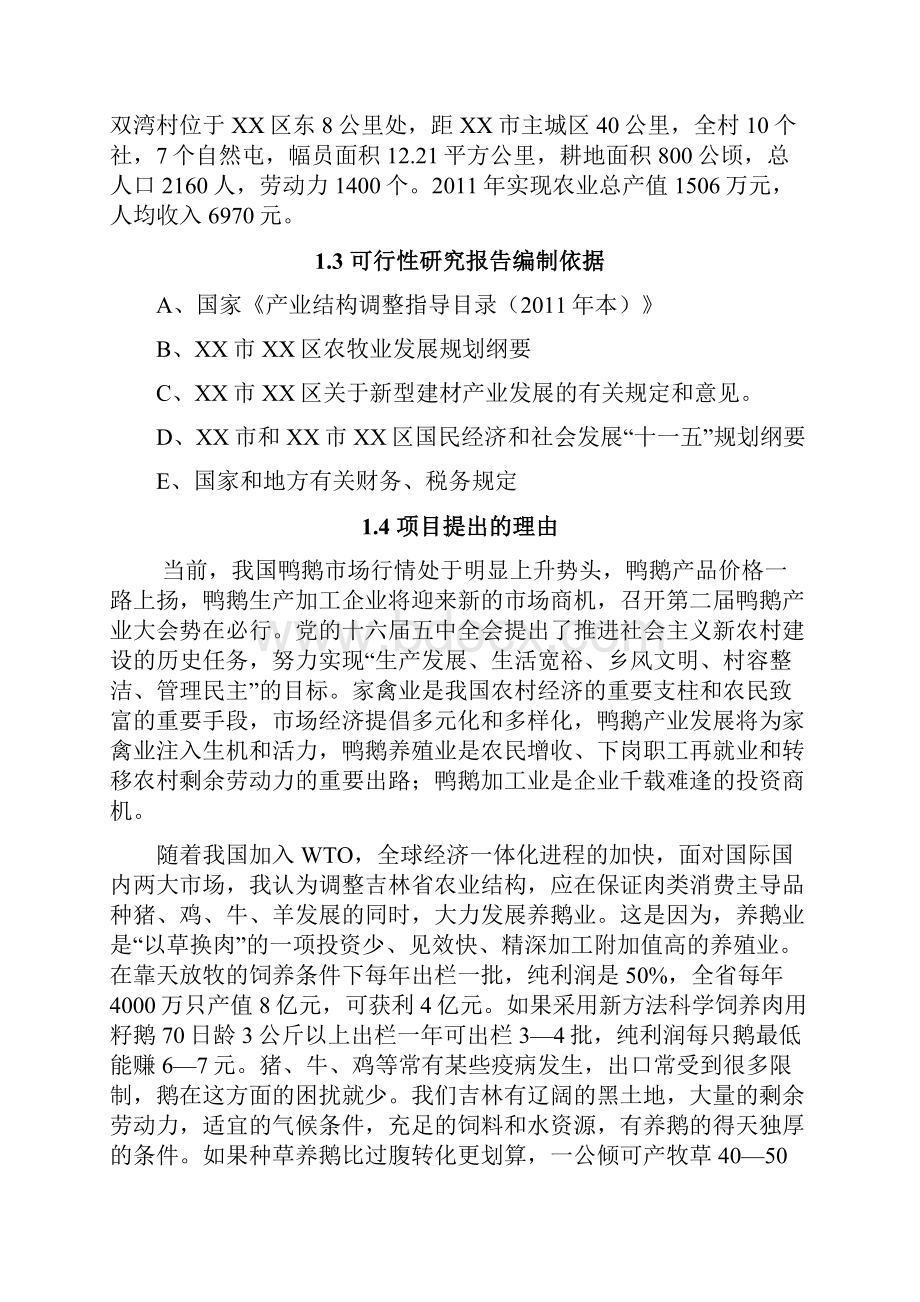 双湾村位于XX区东8公里处，距XX市主城区40公里，全村10个社，7个自然屯，幅员面积12.21平方公里，耕地面积800公顷，总人口2160人，劳动力1400个。2011年实现农业总产值1506万元，人均收入6970元。

1.3 可行性研究报告编制依据

A、国家《产业结构调整指导目录（2011年本）》

B、XX市XX区农牧业发展规划纲要

C、XX市XX区关于新型建材产业发展的有关规定和意见。

D、XX市和XX市XX区国民经济和社会发展“十一五”规划纲要

E、国家和地方有关财务、税务规定

1.4 项目提出的理由

当前，我国鸭鹅市场行情处于明显上升势头，鸭鹅产品价格一路上扬，鸭鹅生产加工企业将迎来新的市场商机，召开第二届鸭鹅产业大会势在必行。党的十六届五中全会提出了推进社会主义新农村建设的历史任务，努力实现“生产发展、生活宽裕、乡风文明、村容整洁、管理民主”的目标。家禽业是我国农村经济的重要支柱和农民致富的重要手段，市场经济提倡多元化和多样化，鸭鹅产业发展将为家禽业注入生机和活力，鸭鹅养殖业是农民增收、下岗职工再就业和转移农村剩余劳动力的重要出路；鸭鹅加工业是企业千载难逢的投资商机。

随着我国加入WTO，全球经济一体化进程的加快，面对国际国内两大市场，我认为调整吉林省农业结构，应在保证肉类消费主导品种猪、鸡、牛、羊发展的同时，大力发展养鹅业。这是因为，养鹅业是“以草换肉”的一项投资少、见效快、精深加工附加值高的养殖业。在靠天放牧的饲养条件下每年出栏一批，纯利润是50%，全省每年4000万只产值8亿元，可获利4亿元。如果采用新方法科学饲养肉用籽鹅70日龄3公斤以上出栏一年可出栏3—4批，纯利润每只鹅最低能赚6—7元。猪、牛、鸡等常有某些疫病发生，出口常受到很多限制，鹅在这方面的困扰就少。我们吉林有辽阔的黑土地，大量的剩余劳动力，适宜的气候条件，充足的饲料和水资源，有养鹅的得天独厚的条件。如果种草养鹅比过腹转化更划算，一公倾可产牧草40—50